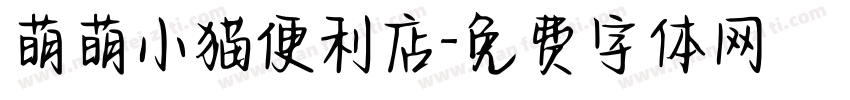 萌萌小猫便利店-免费字体网